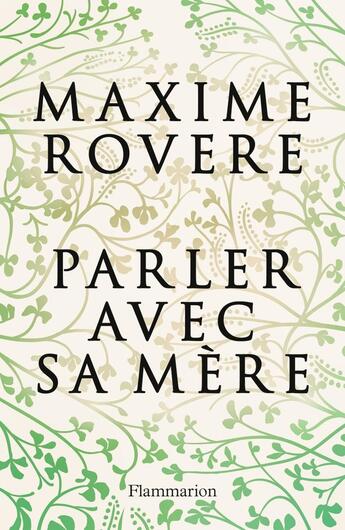 MAXIME ROVERE

PARLER AVEC SA MÈRE

Flammarion